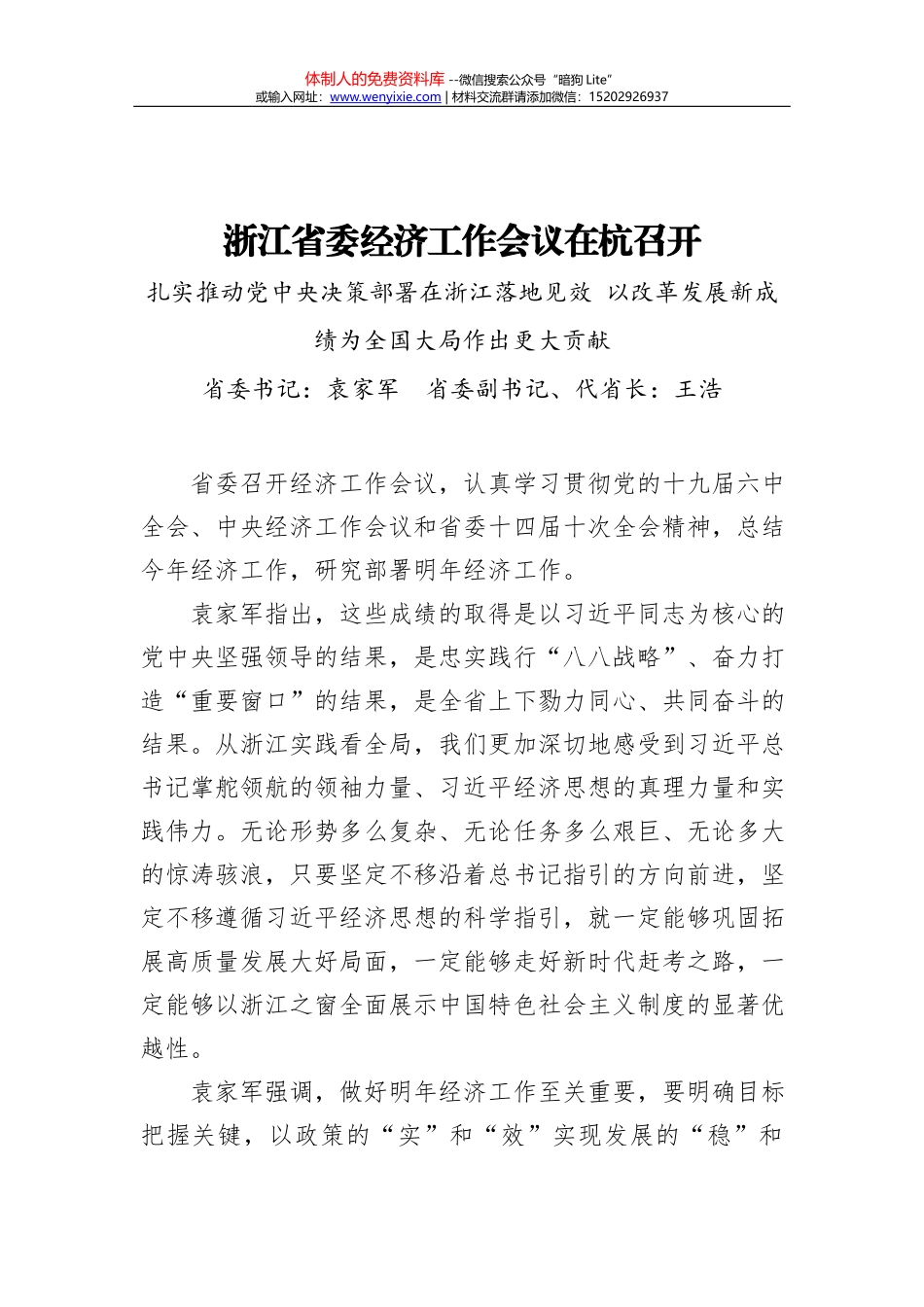 体制人的免费资料库 --微信搜索公众号“暗狗 Lite”
或输入网址：www.wenyixie.com | 材料交流群请添加微信：15202926937

浙江省委经济工作会议在杭召开

扎实推动党中央决策部署在浙江落地见效 以改革发展新成绩为全国大局作出更大贡献

省委书记：袁家军　省委副书记、代省长：王浩

省委召开经济工作会议，认真学习贯彻党的十九届六中全会、中央经济工作会议和省委十四届十次全会精神，总结今年经济工作，研究部署明年经济工作。

袁家军指出，这些成绩的取得是以习近平同志为核心的党中央坚强领导的结果，是忠实践行“八八战略”、奋力打造“重要窗口”的结果，是全省上下勠力同心、共同奋斗的结果。从浙江实践看全局，我们更加深切地感受到习近平总书记掌舵领航的领袖力量、习近平经济思想的真理力量和实践伟力。无论形势多么复杂、无论任务多么艰巨、无论多大的惊涛骇浪，只要坚定不移沿着总书记指引的方向前进，坚定不移遵循习近平经济思想的科学指引，就一定能够巩固拓展高质量发展大好局面，一定能够走好新时代赶考之路，一定能够以浙江之窗全面展示中国特色社会主义制度的显著优越性。

袁家军强调，做好明年经济工作至关重要，要明确目标把握关键，以政策的“实”和“效”实现发展的“稳”和